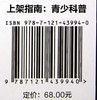 上架指南：青少科普

ISBN 978-7-121-43994-0

9 787121 439940 >

定价：68.00元